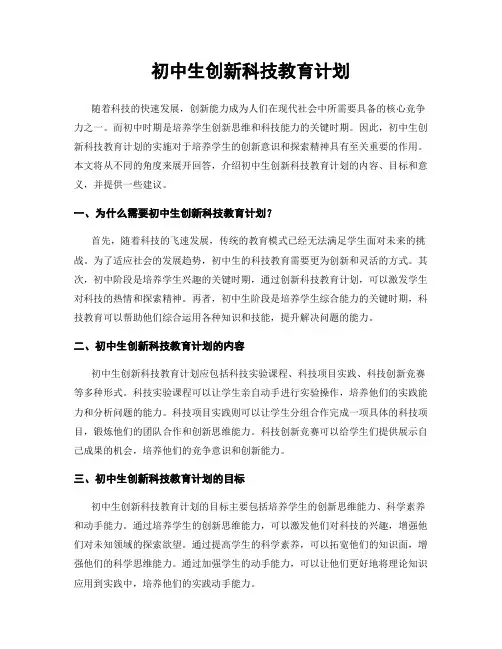 初中生创新科技教育计划

随着科技的快速发展，创新能力成为人们在现代社会中所需要具备的核心竞争力之一。而初中时期是培养学生创新思维和科技能力的关键时期。因此，初中生创新科技教育计划的实施对于培养学生的创新意识和探索精神具有至关重要的作用。本文将从不同的角度来展开回答，介绍初中生创新科技教育计划的内容、目标和意义，并提供一些建议。

一、为什么需要初中生创新科技教育计划？

首先，随着科技的飞速发展，传统的教育模式已经无法满足学生面对未来的挑战。为了适应社会的发展趋势，初中生的科技教育需要更为创新和灵活的方式。其次，初中阶段是培养学生兴趣的关键时期，通过创新科技教育计划，可以激发学生对科技的热情和探索精神。再者，初中生阶段是培养学生综合能力的关键时期，科技教育可以帮助他们综合运用各种知识和技能，提升解决问题的能力。

二、初中生创新科技教育计划的内容

初中生创新科技教育计划应包括科技实验课程、科技项目实践、科技创新竞赛等多种形式。科技实验课程可以让学生亲自动手进行实验操作，培养他们的实践能力和分析问题的能力。科技项目实践则可以让学生分组合作完成一项具体的科技项目，锻炼他们的团队合作和创新思维能力。科技创新竞赛可以给学生们提供展示自己成果的机会，培养他们的竞争意识和创新能力。

三、初中生创新科技教育计划的目标

初中生创新科技教育计划的目标主要包括培养学生的创新思维能力、科学素养和动手能力。通过培养学生的创新思维能力，可以激发他们对科技的兴趣，增强他们对未知领域的探索欲望。通过提高学生的科学素养，可以拓宽他们的知识面，增强他们的科学思维能力。通过加强学生的动手能力，可以让他们更好地将理论知识应用到实践中，培养他们的实践动手能力。